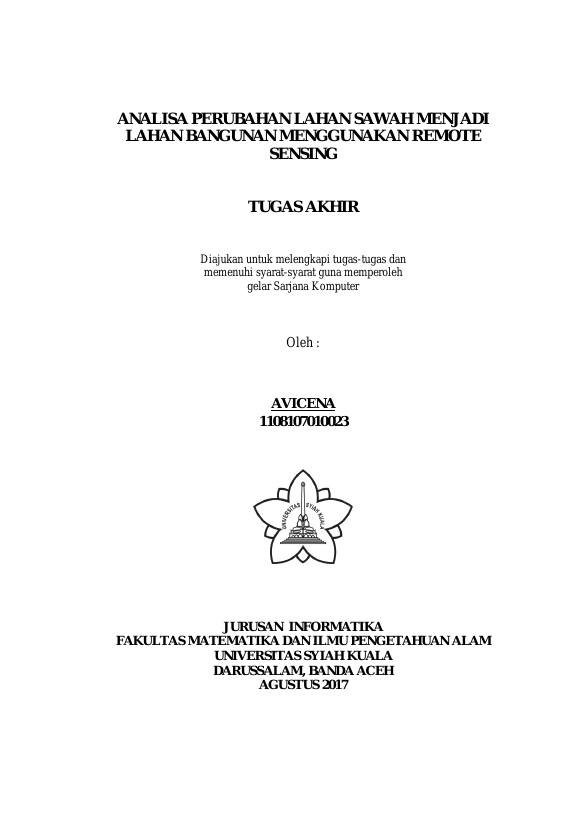 ANALISA PERUBAHAN LAHAN SAWAH MENJADI LAHAN BANGUNAN MENGGUNAKAN REMOTE SENSING

TUGAS AKHIR

Diajukan untuk melengkapi tugas-tugas dan memenuhi syarat-syarat guna memperoleh gelar Sarjana Komputer

Oleh :

AVICENA
1108107010023

UNIVERSITAS SYIAH KUALA

JURUSAN INFORMATIKA
FAKULTAS MATEMATIKA DAN ILMU PENGETAHUAN ALAM
UNIVERSITAS SYIAH KUALA
DARUSSALAM, BANDA ACEH
AGUSTUS 2017